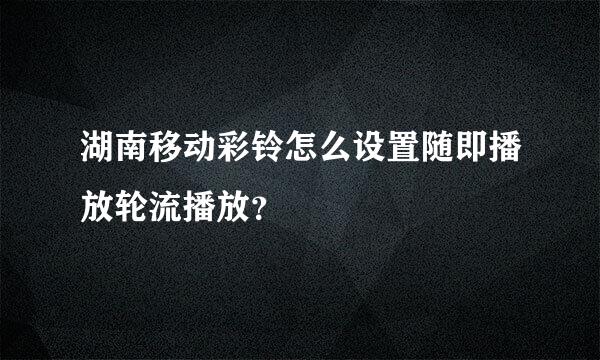 湖南移动彩铃怎么设置随即播放轮流播放?